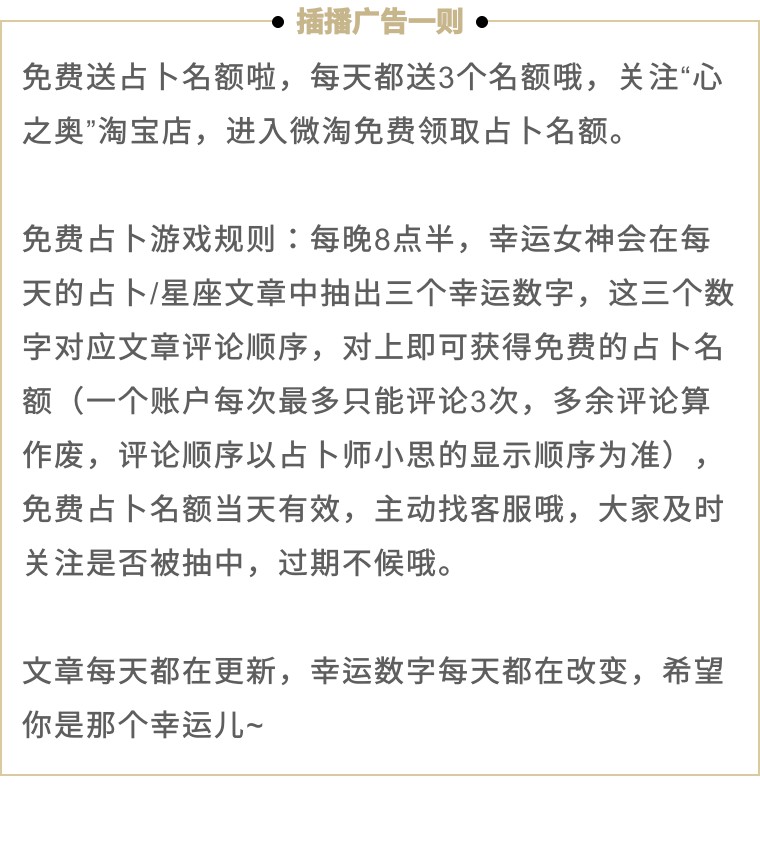 插播广告一则

免费送占卜名额啦，每天都送3个名额哦，关注“心之奥”淘宝店，进入微淘免费领取占卜名额。

免费占卜游戏规则：每晚8点半，幸运女神会在每天的占卜/星座文章中抽出三个幸运数字，这三个数字对应文章评论顺序，对上即可获得免费的占卜名额（一个账户每次最多只能评论3次，多余评论算作废，评论顺序以占卜师小思的显示顺序为准），免费占卜名额当天有效，主动找客服哦，大家及时关注是否被抽中，过期不候哦。

文章每天都在更新，幸运数字每天都在改变，希望你是那个幸运儿~